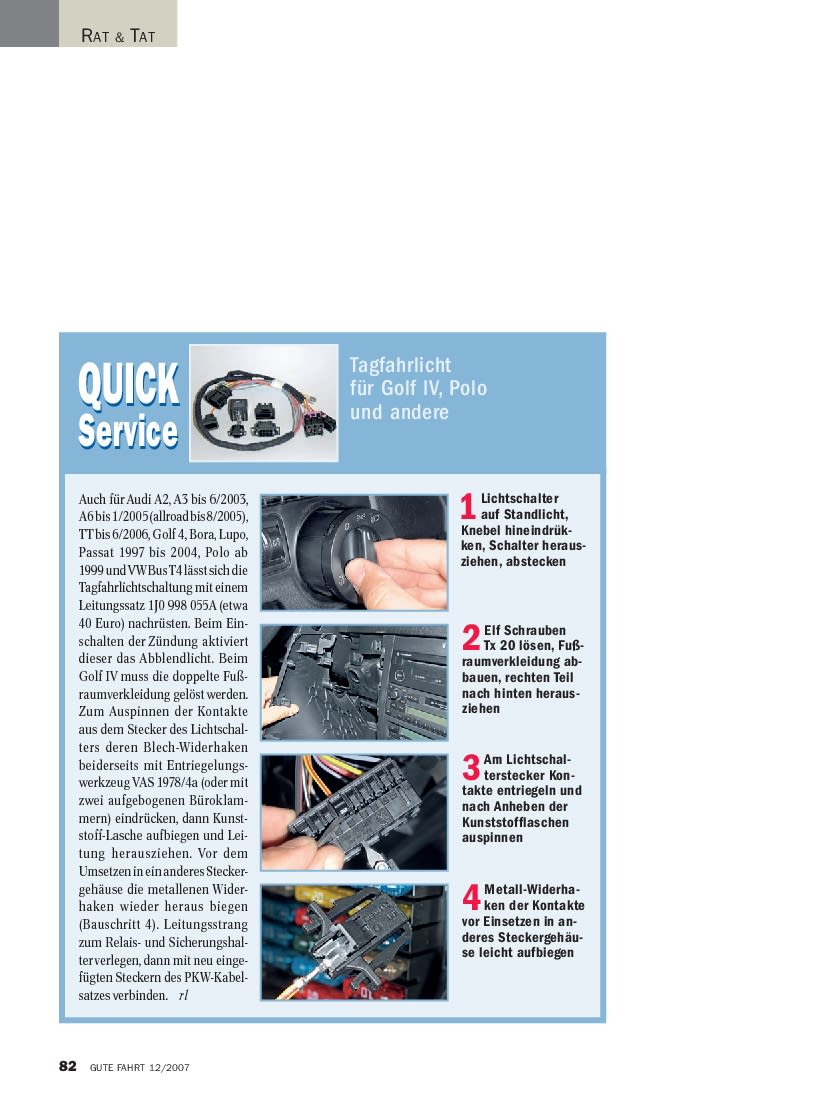 RAT & TAT

QUICK Service

Tagfahrlicht für Golf IV, Polo und andere

Auch für Audi A2, A3 bis 6/2003, A6 bis 1/2005 (allroad bis 8/2005), TT bis 6/2006, Golf 4, Bora, Lupo, Passat 1997 bis 2004, Polo ab 1999 und VW Bus T4 lässt sich die Tagfahrlichtschaltung mit einem Leitungssatz 1J0 998 055A (etwa 40 Euro) nachrüsten. Beim Einschalten der Zündung aktiviert dieser das Abblendlicht. Beim Golf IV muss die doppelte Fußraumverkleidung gelöst werden. Zum Auspinnen der Kontakte aus dem Stecker des Lichtschalters deren Blech-Widerhaken beiderseits mit Entriegelungswerkzeug VAS 1978/4a (oder mit zwei aufgebogenen Büroklammern) eindrücken, dann Kunststoff-Lasche aufbiegen und Leitung herausziehen. Vor dem Umsetzen in ein anderes Steckergehäuse die metallenen Widerhaken wieder heraus biegen (Bauschritt 4). Leitungsstrang zum Relais- und Sicherungshalter verlegen, dann mit neu eingefügten Steckern des PKW-Kabelsatzes verbinden. rl

1 Lichtschalter auf Standlicht, Knebel hineindrükken, Schalter herausziehen, abstecken

2 Elf Schrauben Tx 20 lösen, Fußraumverkleidung abbauen, rechten Teil nach hinten herausziehen

3 Am Lichtschalterstecker Kontakte entriegeln und nach Anheben der Kunststofflaschen auspinnen

4 Metall-Widerhaken der Kontakte vor Einsetzen in anderes Steckergehäuse leicht aufbiegen

82 GUTE FAHRT 12/2007